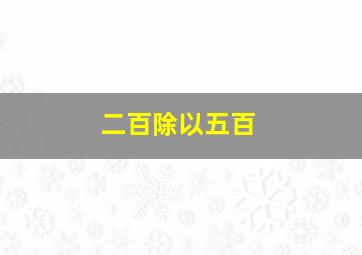 二百除以五百